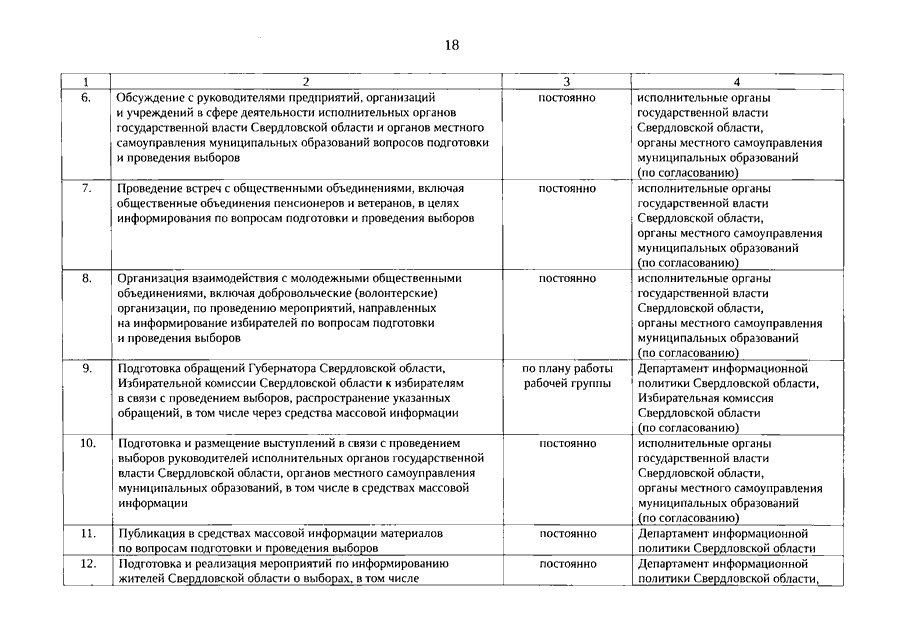 18

| 1 | 2 | 3 | 4 |
|---|---|---|---|
| 6. | Обсуждение с руководителями предприятий, организаций и учреждений в сфере деятельности исполнительных органов государственной власти Свердловской области и органов местного самоуправления муниципальных образований вопросов подготовки и проведения выборов | постоянно | исполнительные органы государственной власти Свердловской области, органы местного самоуправления муниципальных образований (по согласованию) |
| 7. | Проведение встреч с общественными объединениями, включая общественные объединения пенсионеров и ветеранов, в целях информирования по вопросам подготовки и проведения выборов | постоянно | исполнительные органы государственной власти Свердловской области, органы местного самоуправления муниципальных образований (по согласованию) |
| 8. | Организация взаимодействия с молодежными общественными объединениями, включая добровольческие (волонтерские) организации, по проведению мероприятий, направленных на информирование избирателей по вопросам подготовки и проведения выборов | постоянно | исполнительные органы государственной власти Свердловской области, органы местного самоуправления муниципальных образований (по согласованию) |
| 9. | Подготовка обращений Губернатора Свердловской области, Избирательной комиссии Свердловской области к избирателям в связи с проведением выборов, распространение указанных обращений, в том числе через средства массовой информации | по плану работы рабочей группы | Департамент информационной политики Свердловской области, Избирательная комиссия Свердловской области (по согласованию) |
| 10. | Подготовка и размещение выступлений в связи с проведением выборов руководителей исполнительных органов государственной власти Свердловской области, органов местного самоуправления муниципальных образований, в том числе в средствах массовой информации | постоянно | исполнительные органы государственной власти Свердловской области, органы местного самоуправления муниципальных образований (по согласованию) |
| 11. | Публикация в средствах массовой информации материалов по вопросам подготовки и проведения выборов | постоянно | Департамент информационной политики Свердловской области |
| 12. | Подготовка и реализация мероприятий по информированию жителей Свердловской области о выборах, в том числе | постоянно | Департамент информационной политики Свердловской области, |